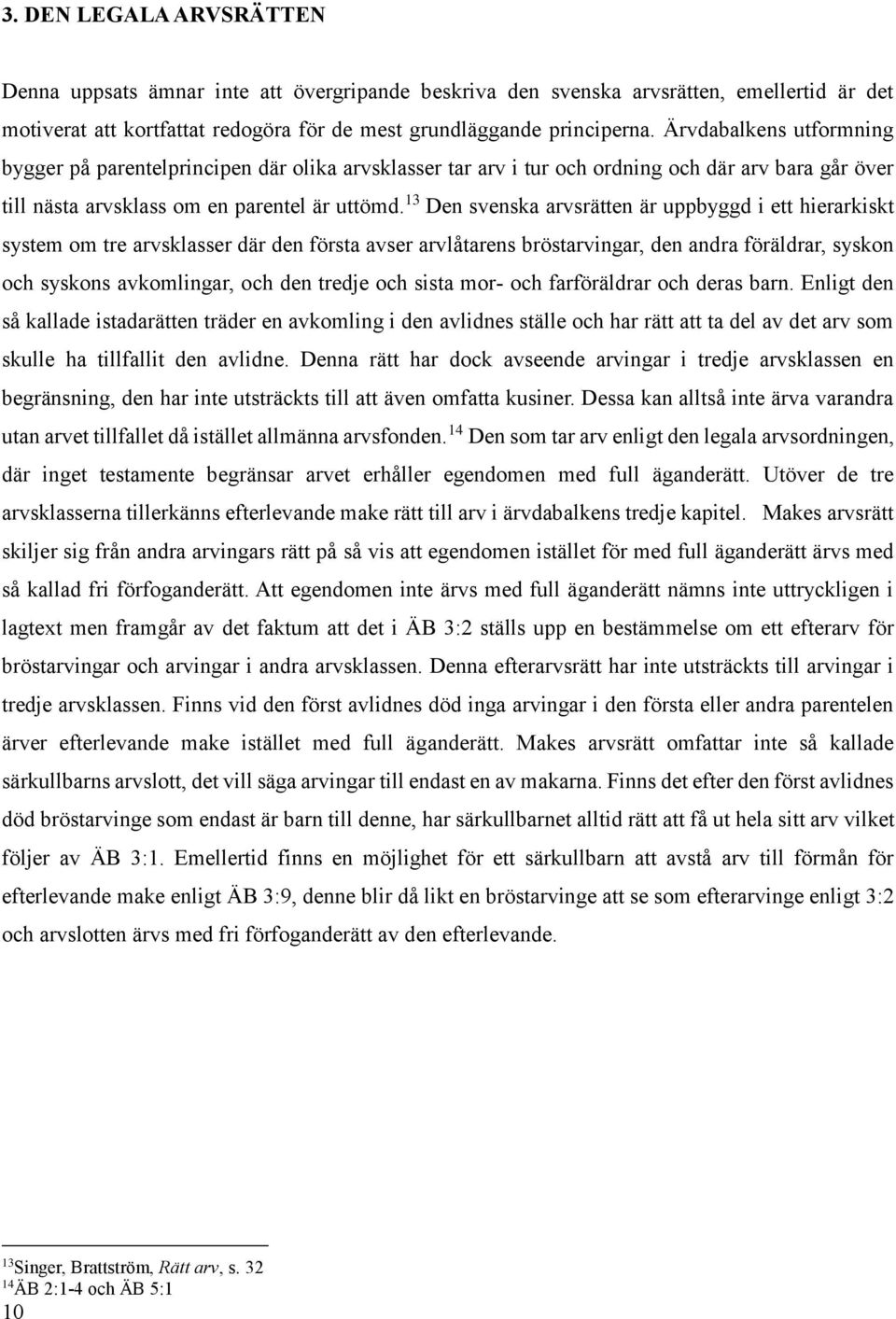 3. DEN LEGALA ARVSRÄTTEN

Denna uppsats ämnar inte att övergripande beskriva den svenska arvsrätten, emellertid är det motiverat att kortfattat redogöra för de mest grundläggande principerna. Ärvdabalkens utformning bygger på parentelprincipen där olika arvsklasser tar arv i tur och ordning och där arv bara går över till nästa arvsklass om en parentel är uttömd.$^{13}$ Den svenska arvsrätten är uppbyggd i ett hierarkiskt system om tre arvsklasser där den första avser arvlåtarens bröstarvingar, den andra föräldrar, syskon och syskons avkomlingar, och den tredje och sista mor- och farföräldrar och deras barn. Enligt den så kallade istadarätten träder en avkomling i den avlidnes ställe och har rätt att ta del av det arv som skulle ha tillfallit den avlidne. Denna rätt har dock avseende arvingar i tredje arvsklassen en begränsning, den har inte utsträckts till att även omfatta kusiner. Dessa kan alltså inte ärva varandra utan arvet tillfallet då istället allmänna arvsfonden.$^{14}$ Den som tar arv enligt den legala arvsordningen, där inget testamente begränsar arvet erhåller egendomen med full äganderätt. Utöver de tre arvsklasserna tillerkänns efterlevande make rätt till arv i ärvdabalkens tredje kapitel. Makes arvsrätt skiljer sig från andra arvingars rätt på så vis att egendomen istället för med full äganderätt ärvs med så kallad fri förfoganderätt. Att egendomen inte ärvs med full äganderätt nämns inte uttryckligen i lagtext men framgår av det faktum att det i ÄB 3:2 ställs upp en bestämmelse om ett efterarv för bröstarvingar och arvingar i andra arvsklassen. Denna efterarvsrätt har inte utsträckts till arvingar i tredje arvsklassen. Finns vid den först avlidnes död inga arvingar i den första eller andra parentelen ärver efterlevande make istället med full äganderätt. Makes arvsrätt omfattar inte så kallade särkullbarns arvslott, det vill säga arvingar till endast en av makarna. Finns det efter den först avlidnes död bröstarvinge som endast är barn till denne, har särkullbarnet alltid rätt att få ut hela sitt arv vilket följer av ÄB 3:1. Emellertid finns en möjlighet för ett särkullbarn att avstå arv till förmån för efterlevande make enligt ÄB 3:9, denne blir då likt en bröstarvinge att se som efterarvinge enligt 3:2 och arvslotten ärvs med fri förfoganderätt av den efterlevande.

$^{13}$Singer, Brattström, Rätt arv, s. 32
$^{14}$ÄB 2:1-4 och ÄB 5:1
10